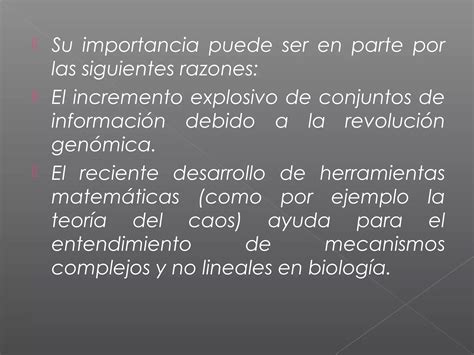 Su importancia puede ser en parte por las siguientes razones:

El incremento explosivo de conjuntos de información debido a la revolución genómica.

El reciente desarrollo de herramientas matemáticas (como por ejemplo la teoría del caos) ayuda para el entendimiento de mecanismos complejos y no lineales en biología.